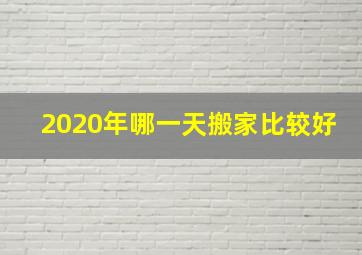 2020年哪一天搬家比较好